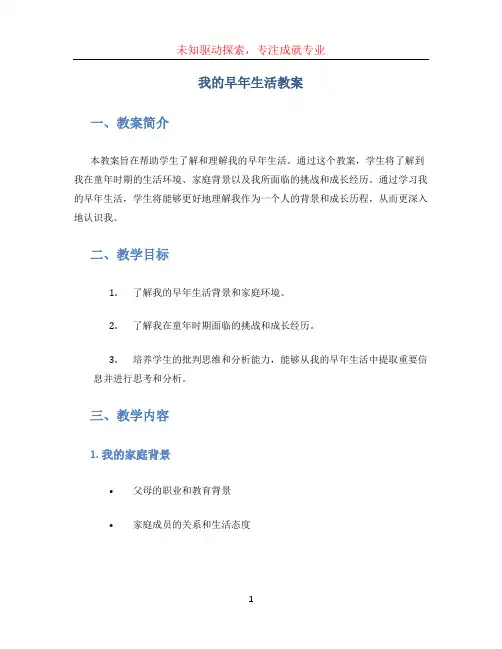 未知驱动探索，专注成就专业

我的早年生活教案

一、教案简介

本教案旨在帮助学生了解和理解我的早年生活。通过这个教案，学生将了解到我在童年时期的生活环境、家庭背景以及我所面临的挑战和成长经历。通过学习我的早年生活，学生将能够更好地理解我作为一个人的背景和成长历程，从而更深入地认识我。

二、教学目标

1. 了解我的早年生活背景和家庭环境。

2. 了解我在童年时期面临的挑战和成长经历。

3. 培养学生的批判思维和分析能力，能够从我的早年生活中提取重要信息并进行思考和分析。

三、教学内容

1. 我的家庭背景

• 父母的职业和教育背景

• 家庭成员的关系和生活态度

1